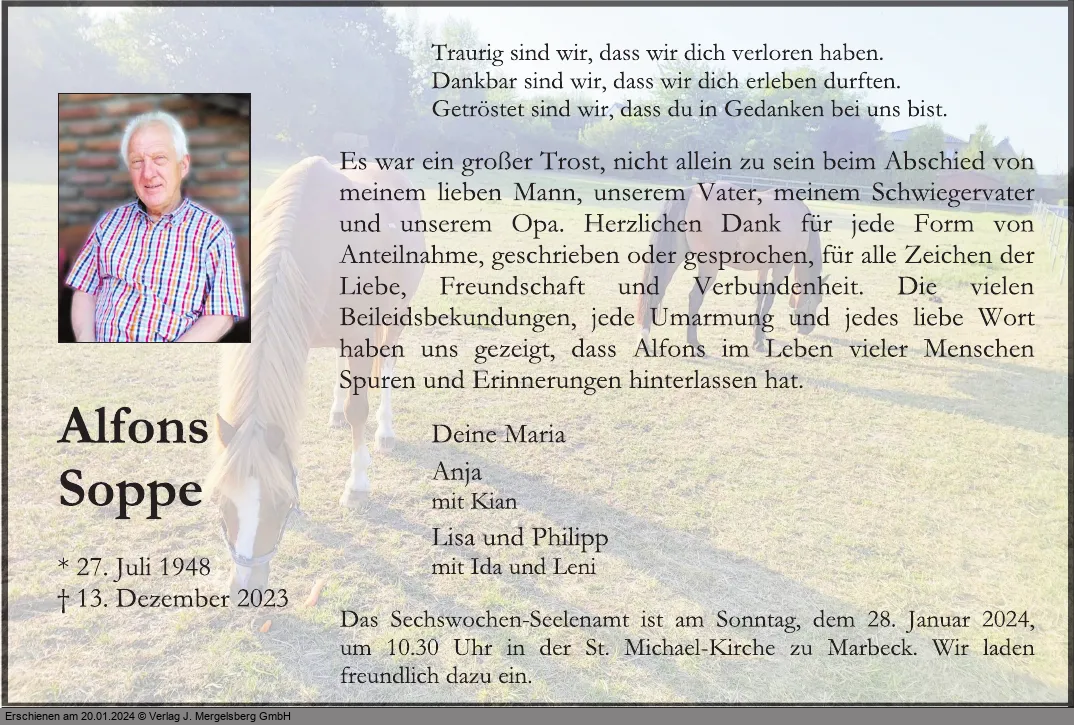 Traurig sind wir, dass wir dich verloren haben.
Dankbar sind wir, dass wir dich erleben durften.
Getröstet sind wir, dass du in Gedanken bei uns bist.

Es war ein großer Trost, nicht allein zu sein beim Abschied von meinem lieben Mann, unserem Vater, meinem Schwiegervater und unserem Opa. Herzlichen Dank für jede Form von Anteilnahme, geschrieben oder gesprochen, für alle Zeichen der Liebe, Freundschaft und Verbundenheit. Die vielen Beileidsbekundungen, jede Umarmung und jedes liebe Wort haben uns gezeigt, dass Alfons im Leben vieler Menschen Spuren und Erinnerungen hinterlassen hat.

Alfons
Soppe

* 27. Juli 1948
† 13. Dezember 2023

Deine Maria

Anja
mit Kian

Lisa und Philipp
mit Ida und Leni

Das Sechswochen-Seelenamt ist am Sonntag, dem 28. Januar 2024, um 10.30 Uhr in der St. Michael-Kirche zu Marbeck. Wir laden freundlich dazu ein.

Erschienen am 20.01.2024 © Verlag J. Mergelsberg GmbH